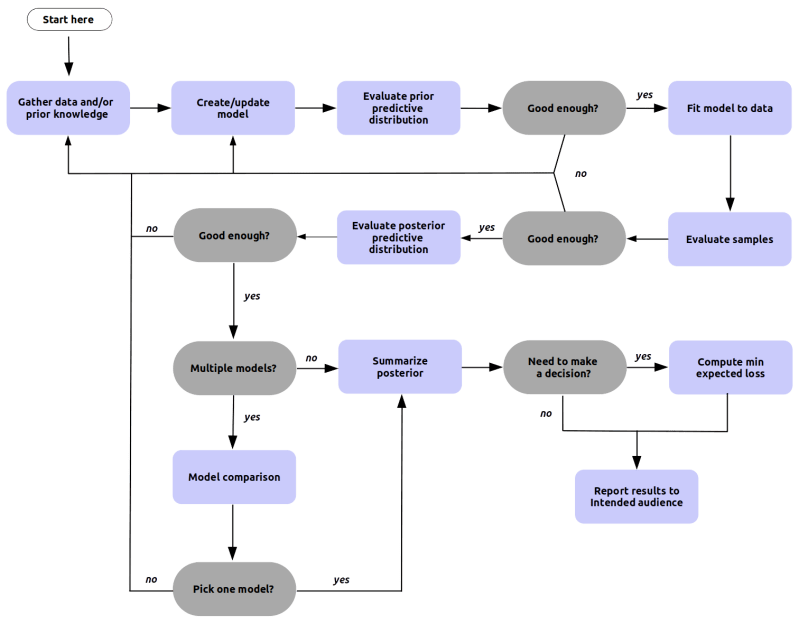 Start here

Gather data and/or prior knowledge

Create/update model

Evaluate prior predictive distribution

Good enough?

yes

Fit model to data

no

Evaluate samples

Good enough?

yes

Evaluate posterior predictive distribution

Good enough?

no

yes

Multiple models?

no

Summarize posterior

Need to make a decision?

yes

Compute min expected loss

no

Report results to Intended audience

yes

Model comparison

Pick one model?

no

yes